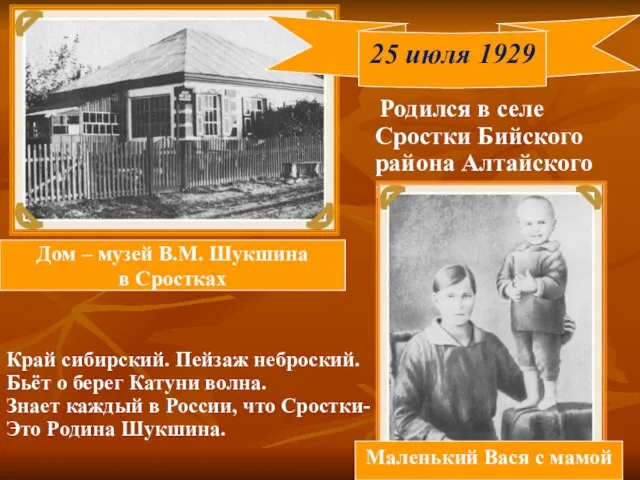 25 июля 1929

Родился в селе Сростки Бийского района Алтайского

Дом – музей В.М. Шукшина в Сростках

Край сибирский. Пейзаж неброский.
Бьёт о берег Катуни волна.
Знает каждый в России, что Сростки-
Это Родина Шукшина.

Маленький Вася с мамой